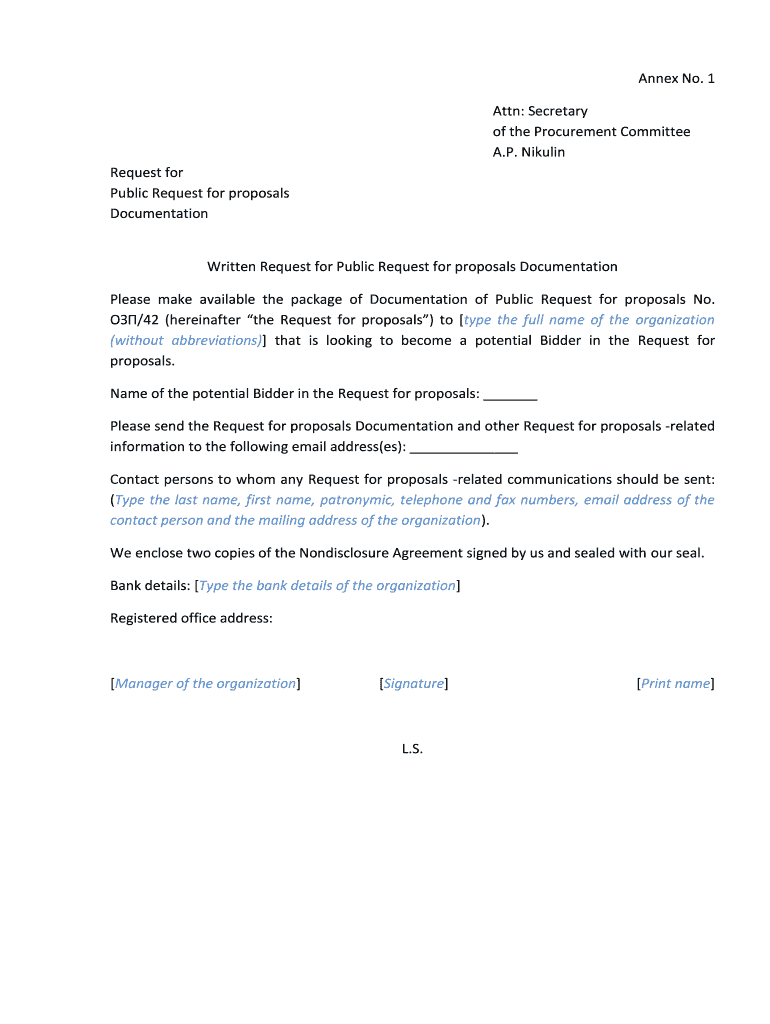 Annex No. 1

Attn: Secretary
of the Procurement Committee
A.P. Nikulin

Request for
Public Request for proposals
Documentation

Written Request for Public Request for proposals Documentation

Please make available the package of Documentation of Public Request for proposals No. ОЗП/42 (hereinafter “the Request for proposals”) to [type the full name of the organization (without abbreviations)] that is looking to become a potential Bidder in the Request for proposals.

Name of the potential Bidder in the Request for proposals: _______

Please send the Request for proposals Documentation and other Request for proposals -related information to the following email address(es): ______________

Contact persons to whom any Request for proposals -related communications should be sent: (Type the last name, first name, patronymic, telephone and fax numbers, email address of the contact person and the mailing address of the organization).

We enclose two copies of the Nondisclosure Agreement signed by us and sealed with our seal.

Bank details: [Type the bank details of the organization]

Registered office address:

[Manager of the organization] [Signature] [Print name]

L.S.